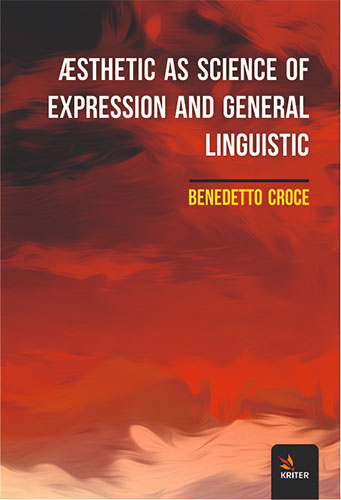 ÆSTHETIC AS SCIENCE OF EXPRESSION AND GENERAL LINGUISTIC

BENEDETTO CROCE

KRITER